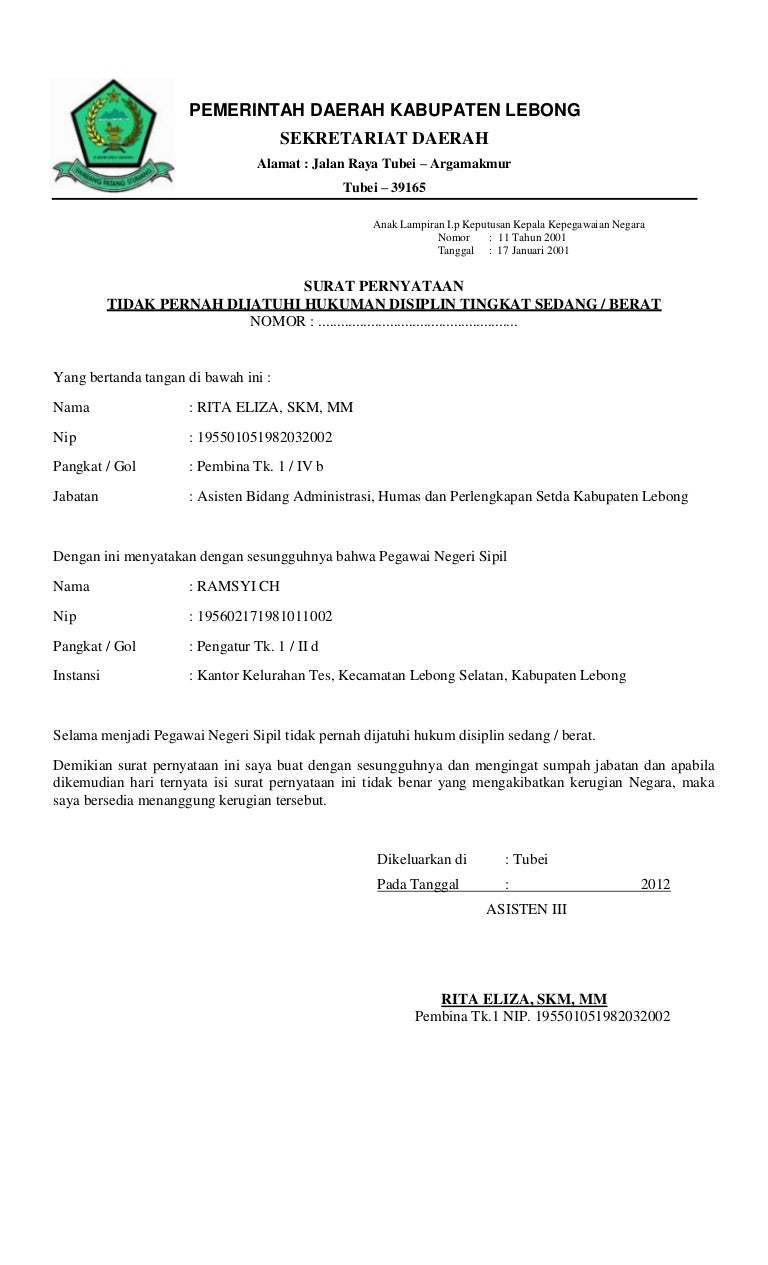 PEMERINTAH DAERAH KABUPATEN LEBONG
SEKRETARIAT DAERAH
Alamat : Jalan Raya Tubei – Argamakmur
Tubei – 39165

Anak Lampiran I.p Keputusan Kepala Kepegawaian Negara
Nomor : 11 Tahun 2001
Tanggal : 17 Januari 2001

SURAT PERNYATAAN
TIDAK PERNAH DIJATUHI HUKUMAN DISIPLIN TINGKAT SEDANG / BERAT
NOMOR : ....................................................

Yang bertanda tangan di bawah ini :

Nama : RITA ELIZA, SKM, MM

Nip : 195501051982032002

Pangkat / Gol : Pembina Tk. 1 / IV b

Jabatan : Asisten Bidang Administrasi, Humas dan Perlengkapan Setda Kabupaten Lebong

Dengan ini menyatakan dengan sesungguhnya bahwa Pegawai Negeri Sipil

Nama : RAMSYI CH

Nip : 195602171981011002

Pangkat / Gol : Pengatur Tk. 1 / II d

Instansi : Kantor Kelurahan Tes, Kecamatan Lebong Selatan, Kabupaten Lebong

Selama menjadi Pegawai Negeri Sipil tidak pernah dijatuhi hukum disiplin sedang / berat.

Demikian surat pernyataan ini saya buat dengan sesungguhnya dan mengingat sumpah jabatan dan apabila dikemudian hari ternyata isi surat pernyataan ini tidak benar yang mengakibatkan kerugian Negara, maka saya bersedia menanggung kerugian tersebut.

Dikeluarkan di : Tubei
Pada Tanggal : 2012
ASISTEN III

RITA ELIZA, SKM, MM
Pembina Tk.1 NIP. 195501051982032002